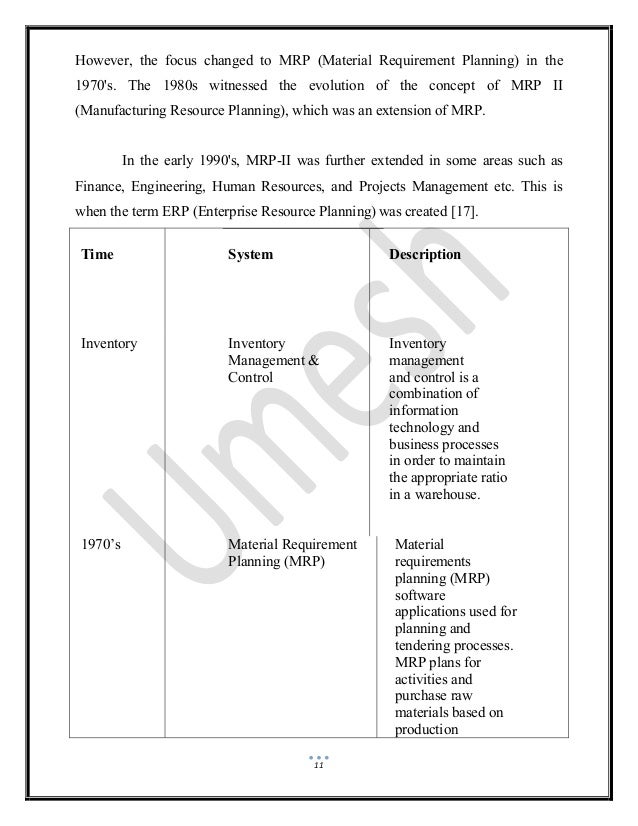 However, the focus changed to MRP (Material Requirement Planning) in the 1970's. The 1980s witnessed the evolution of the concept of MRP II (Manufacturing Resource Planning), which was an extension of MRP.

In the early 1990's, MRP-II was further extended in some areas such as Finance, Engineering, Human Resources, and Projects Management etc. This is when the term ERP (Enterprise Resource Planning) was created [17].

| Time | System | Description |
|---|---|---|
| Inventory | Inventory Management & Control | Inventory management and control is a combination of information technology and business processes in order to maintain the appropriate ratio in a warehouse. |
| 1970's | Material Requirement Planning (MRP) | Material requirements planning (MRP) software applications used for planning and tendering processes. MRP plans for activities and purchase raw materials based on production |

Umesh

11